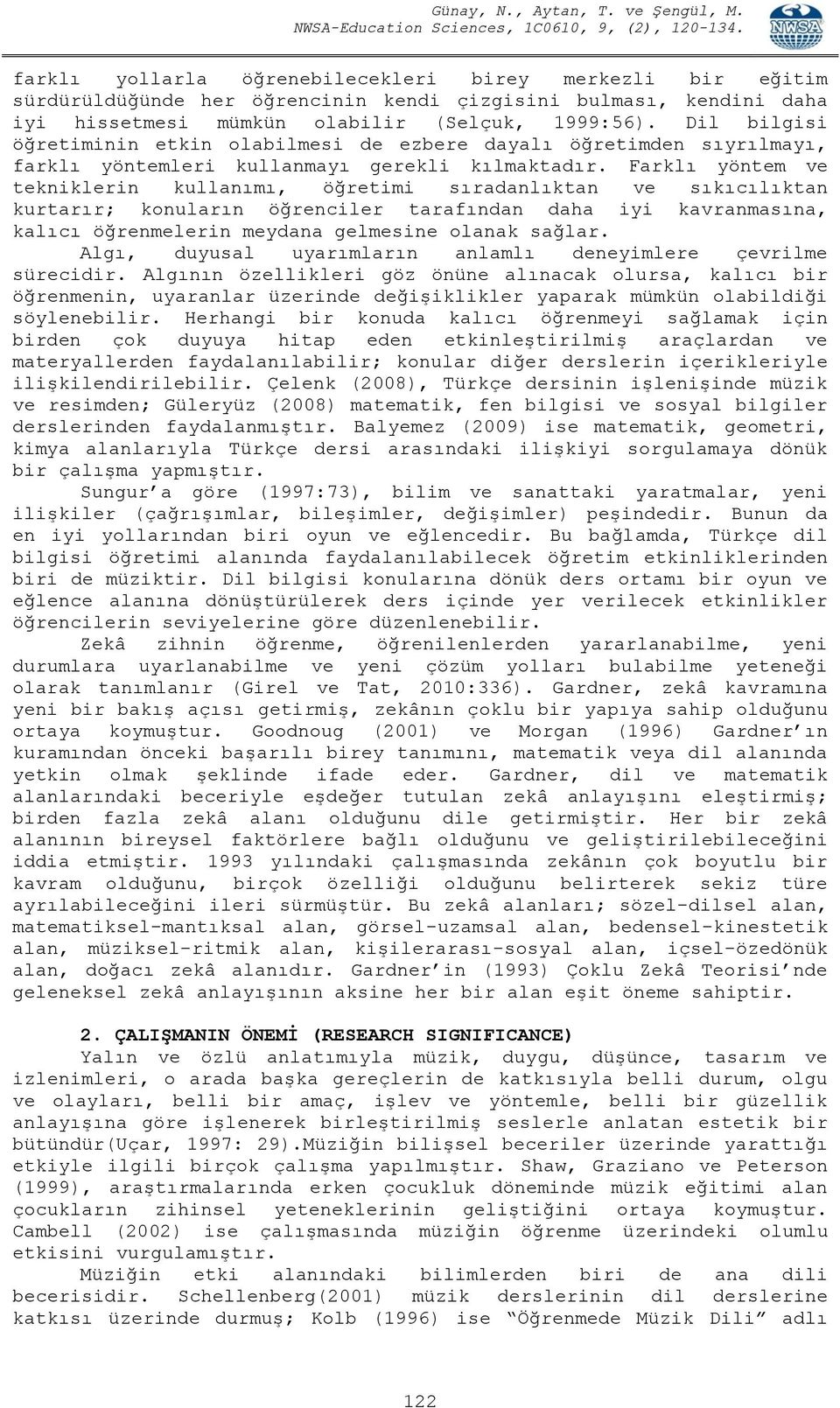 Günay, N., Aytan, T. ve Şengül, M.
NWSA-Education Sciences, 1C0610, 9, (2), 120-134.

NWSA

farklı yollarla öğrenebilecekleri birey merkezli bir eğitim sürdürüldüğünde her öğrencinin kendi çizgisini bulması, kendini daha iyi hissetmesi mümkün olabilir (Selçuk, 1999:56). Dil bilgisi öğretiminin etkin olabilmesi de ezbere dayalı öğretimden sıyrılmayı, farklı yöntemleri kullanmayı gerekli kılmaktadır. Farklı yöntem ve tekniklerin kullanımı, öğretimi sıradanlıktan ve sıkıcılıktan kurtarır; konuların öğrenciler tarafından daha iyi kavranmasına, kalıcı öğrenmelerin meydana gelmesine olanak sağlar.

Algı, duyusal uyarımların anlamlı deneyimlere çevrilme sürecidir. Algının özellikleri göz önüne alınacak olursa, kalıcı bir öğrenmenin, uyaranlar üzerinde değişiklikler yaparak mümkün olabildiği söylenebilir. Herhangi bir konuda kalıcı öğrenmeyi sağlamak için birden çok duyuya hitap eden etkinleştirilmiş araçlardan ve materyallerden faydalanılabilir; konular diğer derslerin içerikleriyle ilişkilendirilebilir. Çelenk (2008), Türkçe dersinin işlenişinde müzik ve resimden; Güleryüz (2008) matematik, fen bilgisi ve sosyal bilgiler derslerinden faydalanmıştır. Balyemez (2009) ise matematik, geometri, kimya alanlarıyla Türkçe dersi arasındaki ilişkiyi sorgulamaya dönük bir çalışma yapmıştır.

Sungur'a göre (1997:73), bilim ve sanattaki yaratmalar, yeni ilişkiler (çağrışımlar, bileşimler, değişimler) peşindedir. Bunun da en iyi yollarından biri oyun ve eğlencedir. Bu bağlamda, Türkçe dil bilgisi öğretimi alanında faydalanılabilecek öğretim etkinliklerinden biri de müziktir. Dil bilgisi konularına dönük ders ortamı bir oyun ve eğlence alanına dönüştürülerek ders içinde yer verilecek etkinlikler öğrencilerin seviyelerine göre düzenlenebilir.

Zekâ zihnin öğrenme, öğrenilenlerden yararlanabilme, yeni durumlara uyarlanabilme ve yeni çözüm yolları bulabilme yeteneği olarak tanımlanır (Girel ve Tat, 2010:336). Gardner, zekâ kavramına yeni bir bakış açısı getirmiş, zekânın çoklu bir yapıya sahip olduğunu ortaya koymuştur. Goodnoug (2001) ve Morgan (1996) Gardner'ın kuramından önceki başarılı birey tanımını, matematik veya dil alanında yetkin olmak şeklinde ifade eder. Gardner, dil ve matematik alanlarındaki beceriyle eşdeğer tutulan zekâ anlayışını eleştirmiş; birden fazla zekâ alanı olduğunu dile getirmiştir. Her bir zekâ alanının bireysel faktörlere bağlı olduğunu ve geliştirilebileceğini iddia etmiştir. 1993 yılındaki çalışmasında zekânın çok boyutlu bir kavram olduğunu, birçok özelliği olduğunu belirterek sekiz türe ayrılabileceğini ileri sürmüştür. Bu zekâ alanları; sözel-dilsel alan, matematiksel-mantıksal alan, görsel-uzamsal alan, bedensel-kinestetik alan, müziksel-ritmik alan, kişilerarası-sosyal alan, içsel-özedönük alan, doğacı zekâ alanıdır. Gardner'in (1993) Çoklu Zekâ Teorisi'nde geleneksel zekâ anlayışının aksine her bir alan eşit öneme sahiptir.

2. ÇALIŞMANIN ÖNEMİ (RESEARCH SIGNIFICANCE)

Yalın ve özlü anlatımıyla müzik, duygu, düşünce, tasarım ve izlenimleri, o arada başka gereçlerin de katkısıyla belli durum, olgu ve olayları, belli bir amaç, işlev ve yöntemle, belli bir güzellik anlayışına göre işlenerek birleştirilmiş seslerle anlatan estetik bir bütündür(Uçar, 1997: 29).Müziğin bilişsel beceriler üzerinde yarattığı etkiyle ilgili birçok çalışma yapılmıştır. Shaw, Graziano ve Peterson (1999), araştırmalarında erken çocukluk döneminde müzik eğitimi alan çocukların zihinsel yeteneklerinin geliştiğini ortaya koymuştur. Cambell (2002) ise çalışmasında müziğin öğrenme üzerindeki olumlu etkisini vurgulamıştır.

Müziğin etki alanındaki bilimlerden biri de ana dili becerisidir. Schellenberg(2001) müzik derslerinin dil derslerine katkısı üzerinde durmuş; Kolb (1996) ise "Öğrenmede Müzik Dili" adlı

122